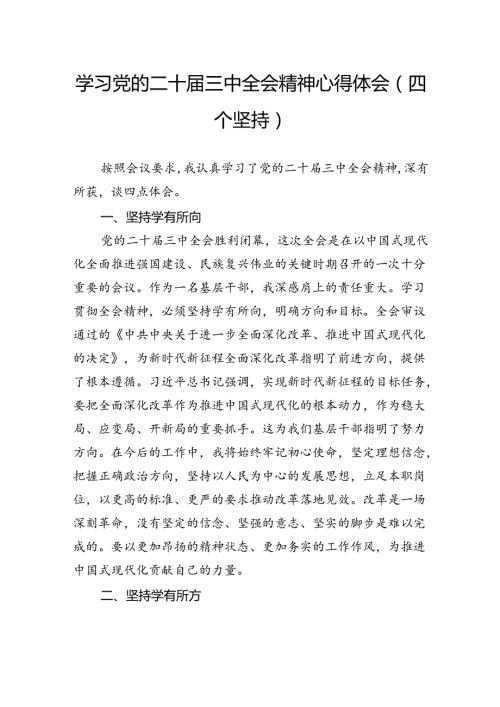 学习党的二十届三中全会精神心得体会（四个坚持）

按照会议要求，我认真学习了党的二十届三中全会精神，深有所获，谈四点体会。

一、坚持学有所向

党的二十届三中全会胜利闭幕，这次全会是在以中国式现代化全面推进强国建设、民族复兴伟业的关键时期召开的一次十分重要的会议。作为一名基层干部，我深感肩上的责任重大。学习贯彻全会精神，必须坚持学有所向，明确方向和目标。全会审议通过的《中共中央关于进一步全面深化改革、推进中国式现代化的决定》，为新时代新征程全面深化改革指明了前进方向，提供了根本遵循。习近平总书记强调，实现新时代新征程的目标任务，要把全面深化改革作为推进中国式现代化的根本动力，作为稳大局、应变局、开新局的重要抓手。这为我们基层干部指明了努力方向。在今后的工作中，我将始终牢记初心使命，坚定理想信念，把握正确政治方向，坚持以人民为中心的发展思想，立足本职岗位，以更高的标准、更严的要求推动改革落地见效。改革是一场深刻革命，没有坚定的信念、坚强的意志、坚实的脚步是难以完成的。要以更加昂扬的精神状态、更加务实的工作作风，为推进中国式现代化贡献自己的力量。

二、坚持学有所方